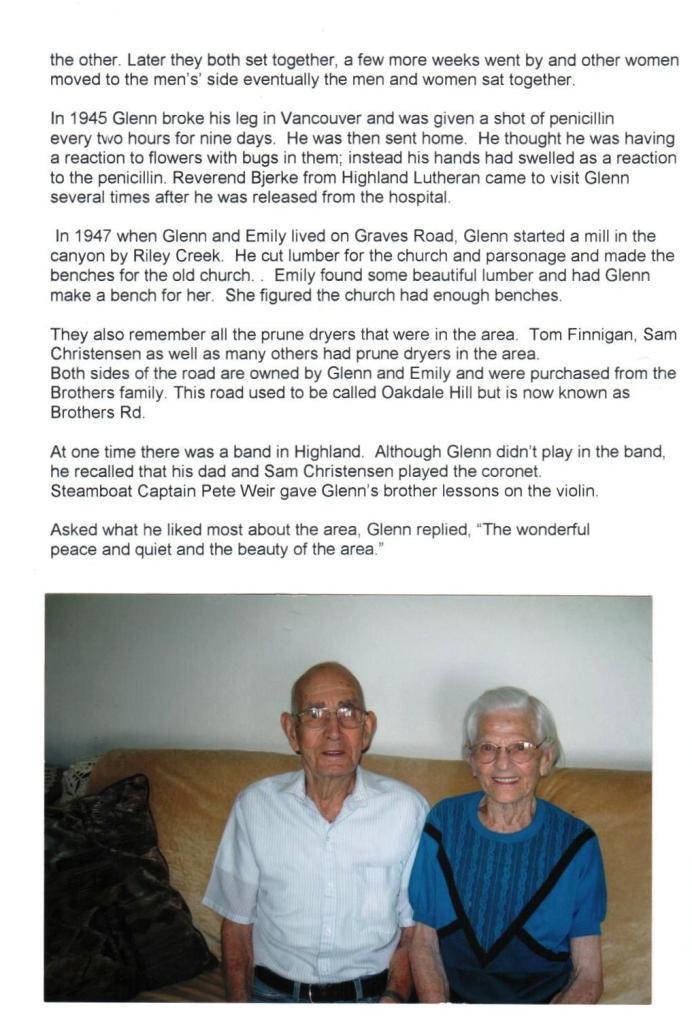 the other. Later they both set together, a few more weeks went by and other women moved to the men's' side eventually the men and women sat together.

In 1945 Glenn broke his leg in Vancouver and was given a shot of penicillin every two hours for nine days. He was then sent home. He thought he was having a reaction to flowers with bugs in them; instead his hands had swelled as a reaction to the penicillin. Reverend Bjerke from Highland Lutheran came to visit Glenn several times after he was released from the hospital.

In 1947 when Glenn and Emily lived on Graves Road, Glenn started a mill in the canyon by Riley Creek. He cut lumber for the church and parsonage and made the benches for the old church. . Emily found some beautiful lumber and had Glenn make a bench for her. She figured the church had enough benches.

They also remember all the prune dryers that were in the area. Tom Finnigan, Sam Christensen as well as many others had prune dryers in the area.
Both sides of the road are owned by Glenn and Emily and were purchased from the Brothers family. This road used to be called Oakdale Hill but is now known as Brothers Rd.

At one time there was a band in Highland. Although Glenn didn't play in the band, he recalled that his dad and Sam Christensen played the coronet.
Steamboat Captain Pete Weir gave Glenn's brother lessons on the violin.

Asked what he liked most about the area, Glenn replied, "The wonderful peace and quiet and the beauty of the area."